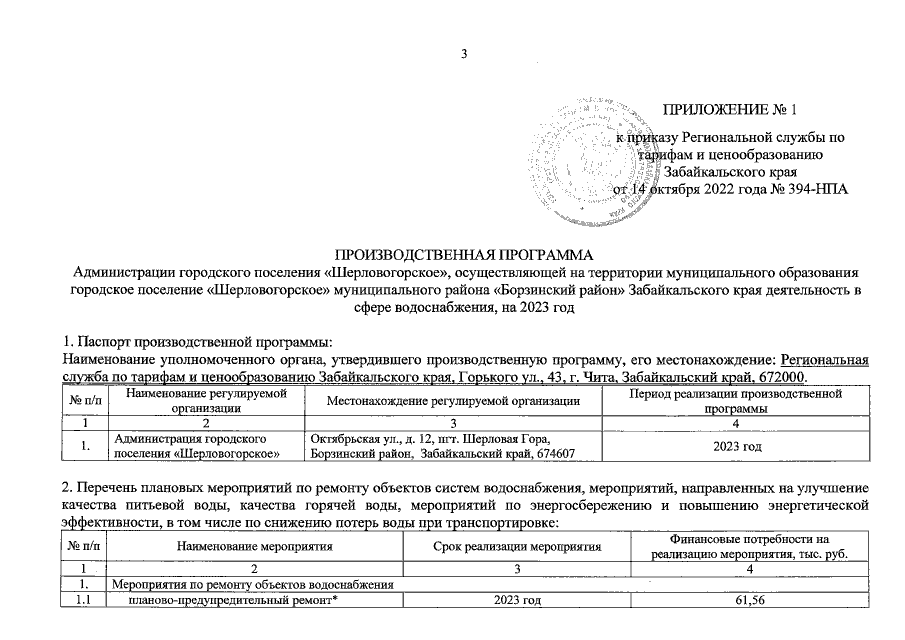 3

ПРИЛОЖЕНИЕ № 1

к приказу Региональной службы по тарифам и ценообразованию Забайкальского края от 14 октября 2022 года № 394-НПА

ПРОИЗВОДСТВЕННАЯ ПРОГРАММА
Администрации городского поселения «Шерловогорское», осуществляющей на территории муниципального образования городское поселение «Шерловогорское» муниципального района «Борзинский район» Забайкальского края деятельность в сфере водоснабжения, на 2023 год

1. Паспорт производственной программы:
Наименование уполномоченного органа, утвердившего производственную программу, его местонахождение: Региональная служба по тарифам и ценообразованию Забайкальского края, Горького ул., 43, г. Чита, Забайкальский край, 672000.

| № п/п | Наименование регулируемой организации | Местонахождение регулируемой организации | Период реализации производственной программы |
|---|---|---|---|
| 1 | 2 | 3 | 4 |
| 1. | Администрация городского поселения «Шерловогорское» | Октябрьская ул., д. 12, пгт. Шерловая Гора, Борзинский район, Забайкальский край, 674607 | 2023 год |

2. Перечень плановых мероприятий по ремонту объектов систем водоснабжения, мероприятий, направленных на улучшение качества питьевой воды, качества горячей воды, мероприятий по энергосбережению и повышению энергетической эффективности, в том числе по снижению потерь воды при транспортировке:

| № п/п | Наименование мероприятия | Срок реализации мероприятия | Финансовые потребности на реализацию мероприятия, тыс. руб. |
|---|---|---|---|
| 1 | 2 | 3 | 4 |
| 1. | Мероприятия по ремонту объектов водоснабжения | | |
| 1.1 | планово-предупредительный ремонт* | 2023 год | 61,56 |